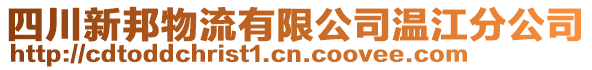 四川新邦物流有限公司温江分公司
http://cdtoddchrist1.cn.coovee.com